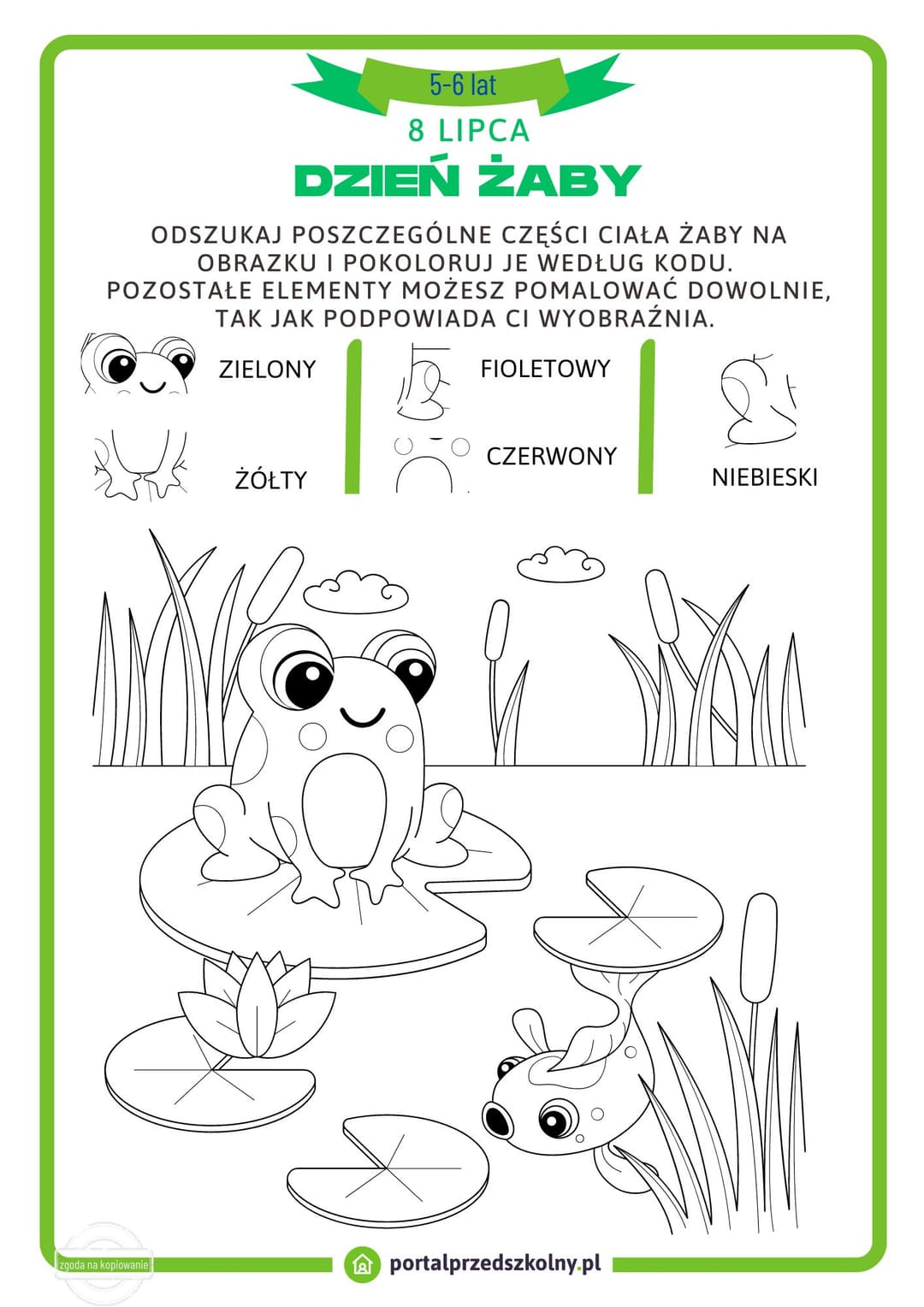 5-6 lat

8 LIPCA

DZIEŃ ŻABY

ODSZUKAJ POSZCZEGÓLNE CZĘŚCI CIAŁA ŻABY NA OBRAZKU I POKOLORUJ JE WEDŁUG KODU. POZOSTAŁE ELEMENTY MOŻESZ POMALOWAĆ DOWOLNIE, TAK JAK PODPOWIADA CI WYOBRAŹNIA.

ZIELONY

ŻÓŁTY

FIOLETOWY

CZERWONY

NIEBIESKI

zgoda na kopiowanie

portalprzedszkolny.pl